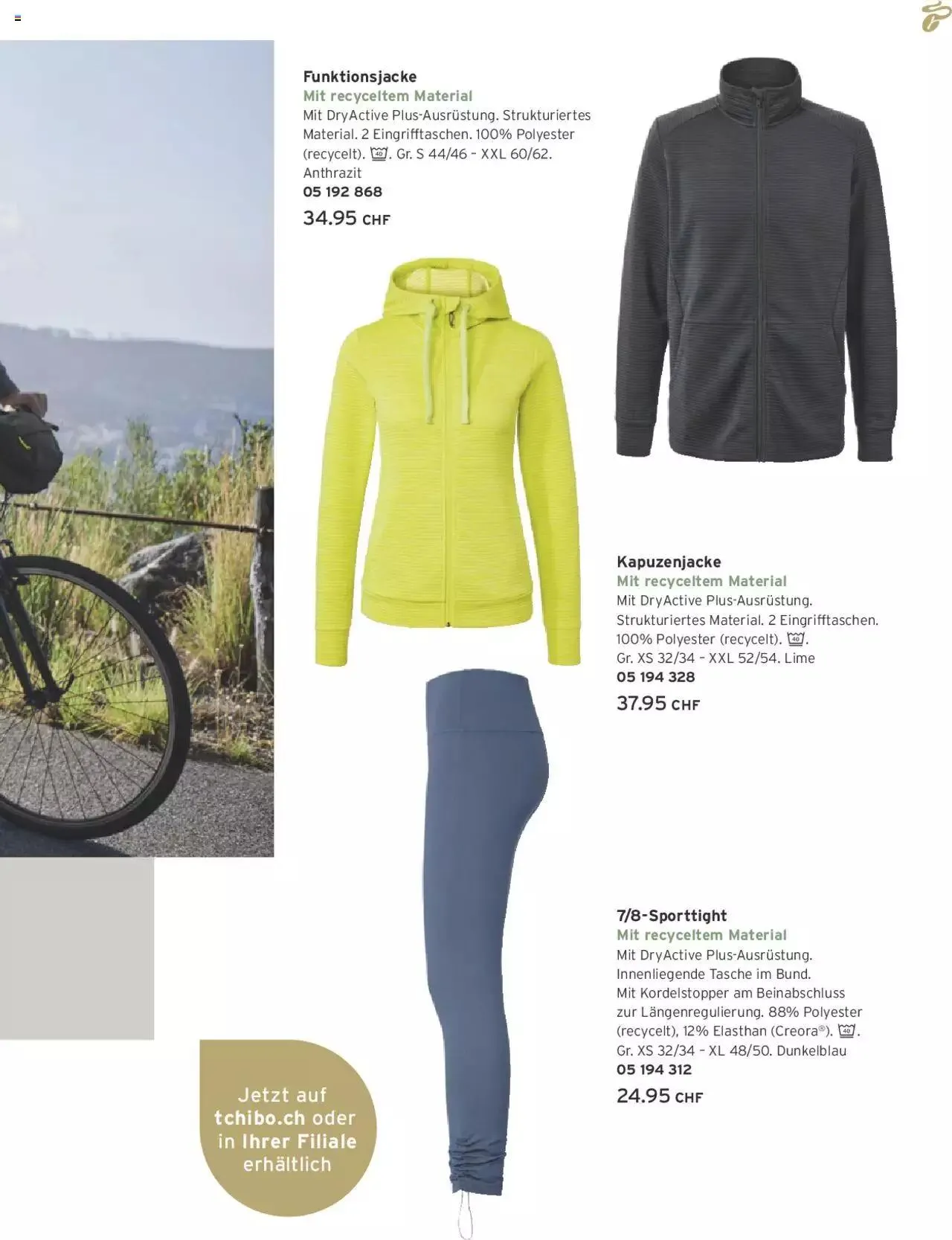 Funktionsjacke
Mit recyceltem Material
Mit DryActive Plus-Ausrüstung. Strukturiertes Material. 2 Eingrifftaschen. 100% Polyester (recycelt). 40. Gr. S 44/46 – XXL 60/62. Anthrazit
05 192 868
34.95 CHF

Kapuzenjacke
Mit recyceltem Material
Mit DryActive Plus-Ausrüstung. Strukturiertes Material. 2 Eingrifftaschen. 100% Polyester (recycelt). 40. Gr. XS 32/34 – XXL 52/54. Lime
05 194 328
37.95 CHF

7/8-Sporttight
Mit recyceltem Material
Mit DryActive Plus-Ausrüstung. Innenliegende Tasche im Bund. Mit Kordelstopper am Beinabschluss zur Längenregulierung. 88% Polyester (recycelt), 12% Elasthan (Creora®). 40. Gr. XS 32/34 – XL 48/50. Dunkelblau
05 194 312
24.95 CHF

Jetzt auf tchibo.ch oder in Ihrer Filiale erhältlich